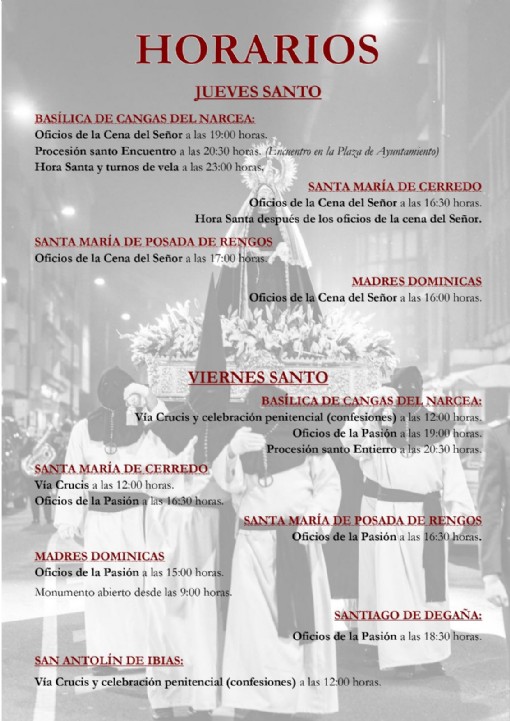 HORARIOS

JUEVES SANTO

BASÍLICA DE CANGAS DEL NARCEA:
Oficios de la Cena del Señor a las 19:00 horas.
Procesión santo Encuentro a las 20:30 horas. (Encuentro en la Plaza de Ayuntamiento)
Hora Santa y turnos de vela a las 23:00 horas.

SANTA MARÍA DE CERREDO
Oficios de la Cena del Señor a las 16:30 horas.
Hora Santa después de los oficios de la cena del Señor.

SANTA MARÍA DE POSADA DE RENGOS
Oficios de la Cena del Señor a las 17:00 horas.

MADRES DOMINICAS
Oficios de la Cena del Señor a las 16:00 horas.

VIERNES SANTO

BASÍLICA DE CANGAS DEL NARCEA:
Vía Crucis y celebración penitencial (confesiones) a las 12:00 horas.
Oficios de la Pasión a las 19:00 horas.
Procesión santo Entierro a las 20:30 horas.

SANTA MARÍA DE CERREDO
Vía Crucis a las 12:00 horas.
Oficios de la Pasión a las 16:30 horas.

SANTA MARÍA DE POSADA DE RENGOS
Oficios de la Pasión a las 16:30 horas.

MADRES DOMINICAS
Oficios de la Pasión a las 15:00 horas.
Monumento abierto desde las 9:00 horas.

SANTIAGO DE DEGAÑA:
Oficios de la Pasión a las 18:30 horas.

SAN ANTOLÍN DE IBIAS:
Vía Crucis y celebración penitencial (confesiones) a las 12:00 horas.